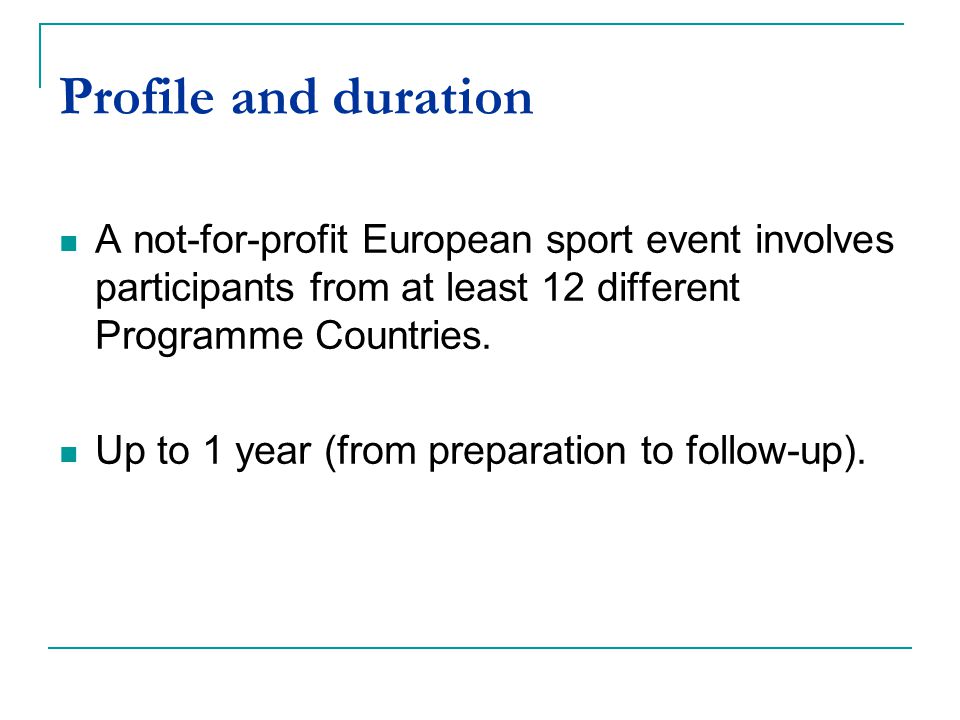 Profile and duration

A not-for-profit European sport event involves participants from at least 12 different Programme Countries.

Up to 1 year (from preparation to follow-up).